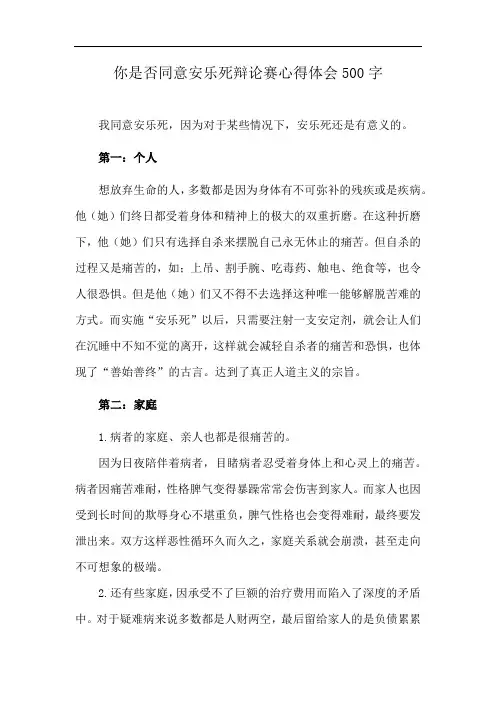 你是否同意安乐死辩论赛心得体会500字

我同意安乐死，因为对于某些情况下，安乐死还是有意义的。

第一：个人

想放弃生命的人，多数都是因为身体有不可弥补的残疾或是疾病。他（她）们终日都受着身体和精神上的极大的双重折磨。在这种折磨下，他（她）们只有选择自杀来摆脱自己永无休止的痛苦。但自杀的过程又是痛苦的，如：上吊、割手腕、吃毒药、触电、绝食等，也令人很恐惧。但是他（她）们又不得不去选择这种唯一能够解脱苦难的方式。而实施“安乐死”以后，只需要注射一支安定剂，就会让人们在沉睡中不知不觉的离开，这样就会减轻自杀者的痛苦和恐惧，也体现了“善始善终”的古言。达到了真正人道主义的宗旨。

第二：家庭

1.病者的家庭、亲人也都是很痛苦的。

因为日夜陪伴着病者，目睹病者忍受着身体上和心灵上的痛苦。病者因痛苦难耐，性格脾气变得暴躁常常会伤害到家人。而家人也因受到长时间的欺辱身心不堪重负，脾气性格也会变得难耐，最终要发泄出来。双方这样恶性循环久而久之，家庭关系就会崩溃，甚至走向不可想象的极端。

2.还有些家庭，因承受不了巨额的治疗费用而陷入了深度的矛盾中。对于疑难病来说多数都是人财两空，最后留给家人的是负债累累